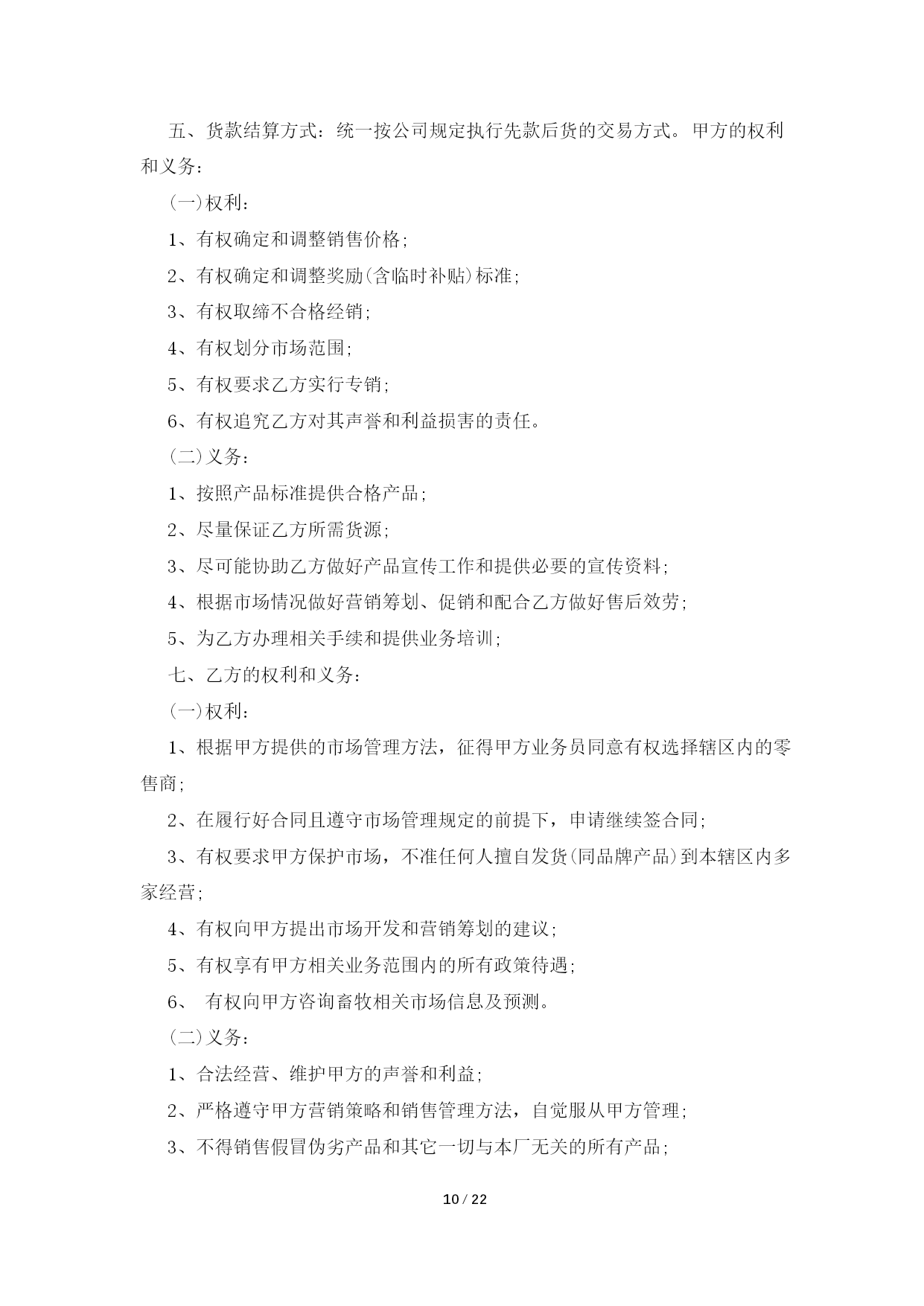 五、货款结算方式：统一按公司规定执行先款后货的交易方式。甲方的权利和义务：

(一)权利：

1、有权确定和调整销售价格;

2、有权确定和调整奖励(含临时补贴)标准;

3、有权取缔不合格经销;

4、有权划分市场范围;

5、有权要求乙方实行专销;

6、有权追究乙方对其声誉和利益损害的责任。

(二)义务：

1、按照产品标准提供合格产品;

2、尽量保证乙方所需货源;

3、尽可能协助乙方做好产品宣传工作和提供必要的宣传资料;

4、根据市场情况做好营销筹划、促销和配合乙方做好售后效劳;

5、为乙方办理相关手续和提供业务培训;

七、乙方的权利和义务：

(一)权利：

1、根据甲方提供的市场管理方法，征得甲方业务员同意有权选择辖区内的零售商;

2、在履行好合同且遵守市场管理规定的前提下，申请继续签合同;

3、有权要求甲方保护市场，不准任何人擅自发货(同品牌产品)到本辖区内多家经营;

4、有权向甲方提出市场开发和营销筹划的建议;

5、有权享有甲方相关业务范围内的所有政策待遇;

6、 有权向甲方咨询畜牧相关市场信息及预测。

(二)义务：

1、合法经营、维护甲方的声誉和利益;

2、严格遵守甲方营销策略和销售管理方法，自觉服从甲方管理;

3、不得销售假冒伪劣产品和其它一切与本厂无关的所有产品;

10 / 22